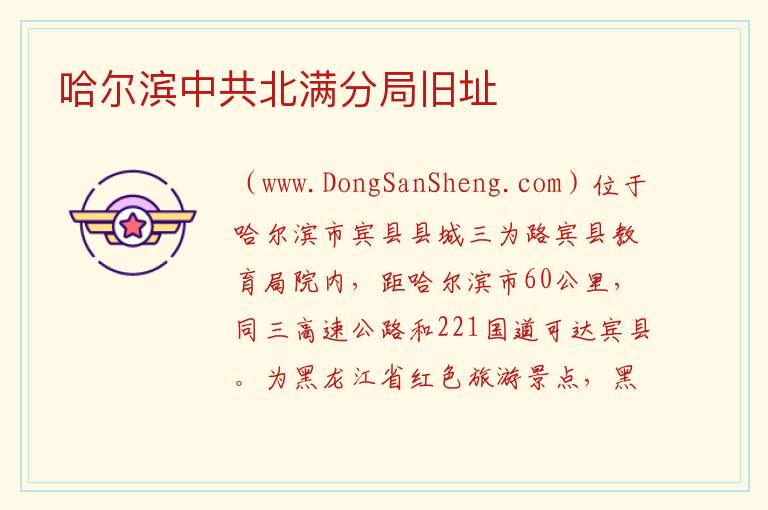 哈尔滨中共北满分局旧址

（www.DongSanSheng.com）位于哈尔滨市宾县县城三为路宾县教育局院内，距哈尔滨市60公里，同三高速公路和221国道可达宾县。为黑龙江省红色旅游景点，黑